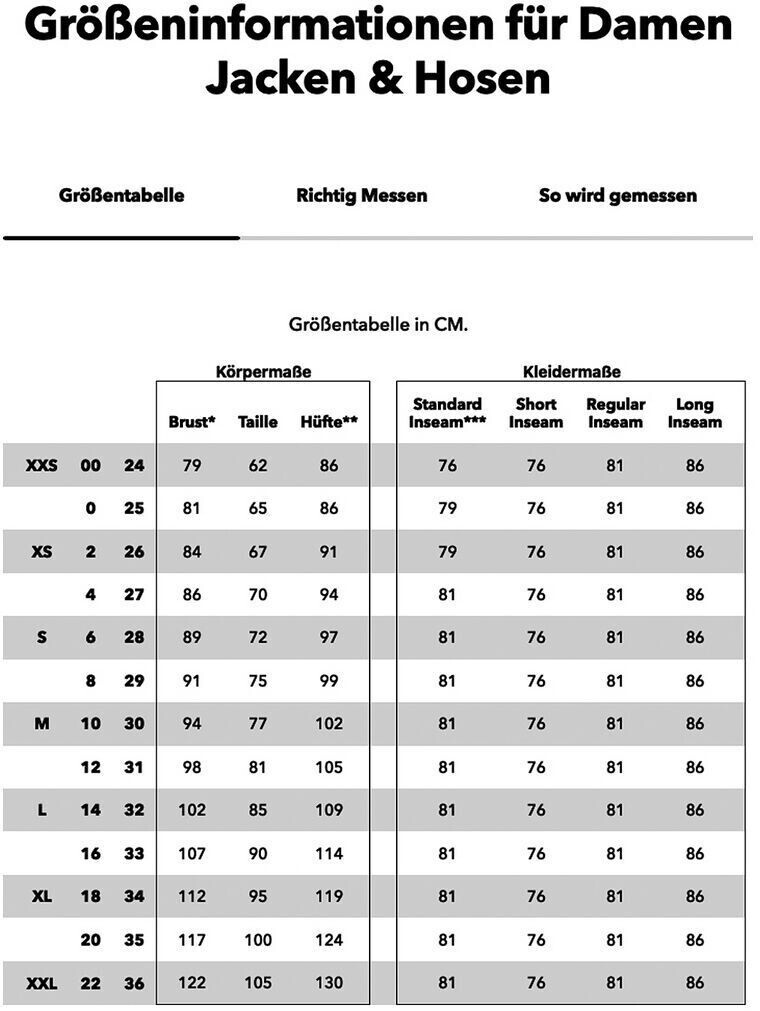 Größeninformationen für Damen Jacken & Hosen

Größentabelle

Richtig Messen

So wird gemessen

Größentabelle in CM.

| | | | Körpermaße | | | Kleidermaße | | | |
|---|---|---|---|---|---|---|---|---|---|
| | | | Brust* | Taille | Hüfte** | Standard Inseam*** | Short Inseam | Regular Inseam | Long Inseam |
| XXS | 00 | 24 | 79 | 62 | 86 | 76 | 76 | 81 | 86 |
| | 0 | 25 | 81 | 65 | 86 | 79 | 76 | 81 | 86 |
| XS | 2 | 26 | 84 | 67 | 91 | 79 | 76 | 81 | 86 |
| | 4 | 27 | 86 | 70 | 94 | 81 | 76 | 81 | 86 |
| S | 6 | 28 | 89 | 72 | 97 | 81 | 76 | 81 | 86 |
| | 8 | 29 | 91 | 75 | 99 | 81 | 76 | 81 | 86 |
| M | 10 | 30 | 94 | 77 | 102 | 81 | 76 | 81 | 86 |
| | 12 | 31 | 98 | 81 | 105 | 81 | 76 | 81 | 86 |
| L | 14 | 32 | 102 | 85 | 109 | 81 | 76 | 81 | 86 |
| | 16 | 33 | 107 | 90 | 114 | 81 | 76 | 81 | 86 |
| XL | 18 | 34 | 112 | 95 | 119 | 81 | 76 | 81 | 86 |
| | 20 | 35 | 117 | 100 | 124 | 81 | 76 | 81 | 86 |
| XXL | 22 | 36 | 122 | 105 | 130 | 81 | 76 | 81 | 86 |